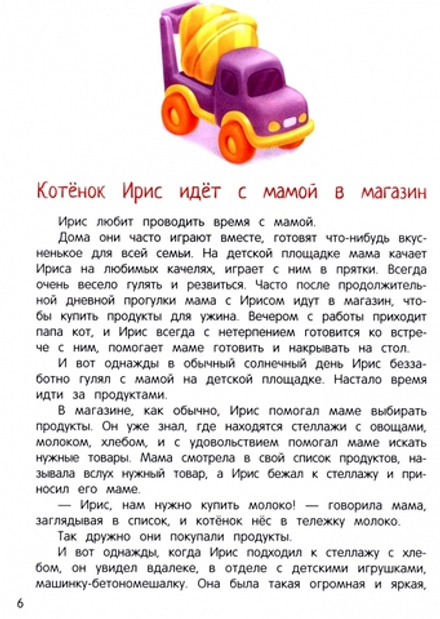 Котёнок Ирис идёт с мамой в магазин

Ирис любит проводить время с мамой.

Дома они часто играют вместе, готовят что-нибудь вкусненькое для всей семьи. На детской площадке мама качает Ириса на любимых качелях, играет с ним в прятки. Всегда очень весело гулять и резвиться. Часто после продолжительной дневной прогулки мама с Ирисом идут в магазин, чтобы купить продукты для ужина. Вечером с работы приходит папа кот, и Ирис всегда с нетерпением готовится ко встрече с ним, помогает маме готовить и накрывать на стол.

И вот однажды в обычный солнечный день Ирис беззаботно гулял с мамой на детской площадке. Настало время идти за продуктами.

В магазине, как обычно, Ирис помогал маме выбирать продукты. Он уже знал, где находятся стеллажи с овощами, молоком, хлебом, и с удовольствием помогал маме искать нужные товары. Мама смотрела в свой список продуктов, называла вслух нужный товар, а Ирис бежал к стеллажу и приносил его маме.

— Ирис, нам нужно купить молоко! — говорила мама, заглядывая в список, и котёнок нёс в тележку молоко.

Так дружно они покупали продукты.

И вот однажды, когда Ирис подходил к стеллажу с хлебом, он увидел вдалеке, в отделе с детскими игрушками, машинку-бетономешалку. Она была такая огромная и яркая,

6